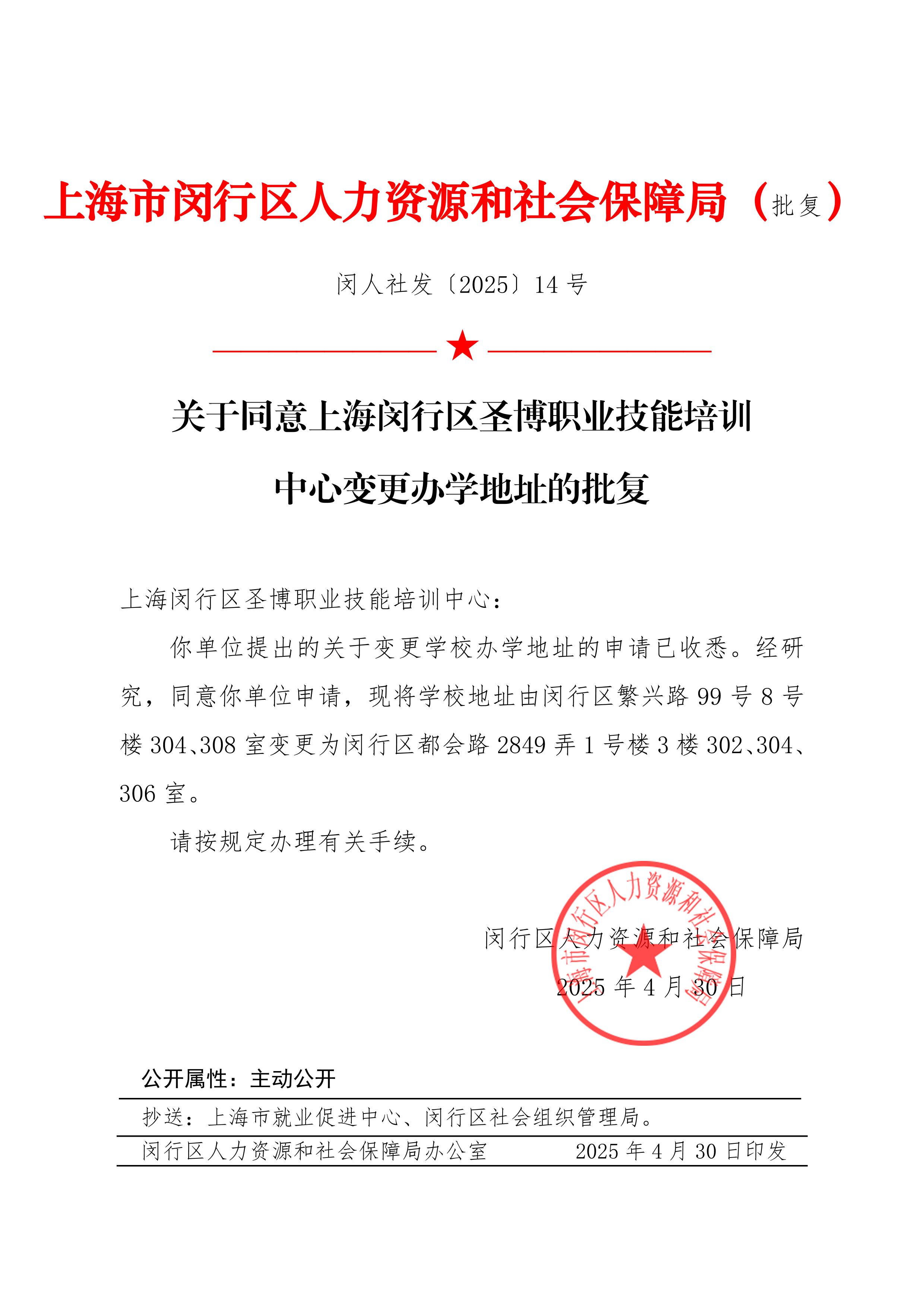 上海市闵行区人力资源和社会保障局（批复）

闵人社发〔2025〕14 号

关于同意上海闵行区圣博职业技能培训中心变更办学地址的批复

上海闵行区圣博职业技能培训中心：

你单位提出的关于变更学校办学地址的申请已收悉。经研究，同意你单位申请，现将学校地址由闵行区繁兴路 99 号 8 号楼 304、308 室变更为闵行区都会路 2849 弄 1 号楼 3 楼 302、304、306 室。

请按规定办理有关手续。

上海市闵行区人力资源和社会保障局

闵行区人力资源和社会保障局

2025 年 4 月 30 日

公开属性：主动公开

抄送：上海市就业促进中心、闵行区社会组织管理局。

闵行区人力资源和社会保障局办公室　　2025 年 4 月 30 日印发